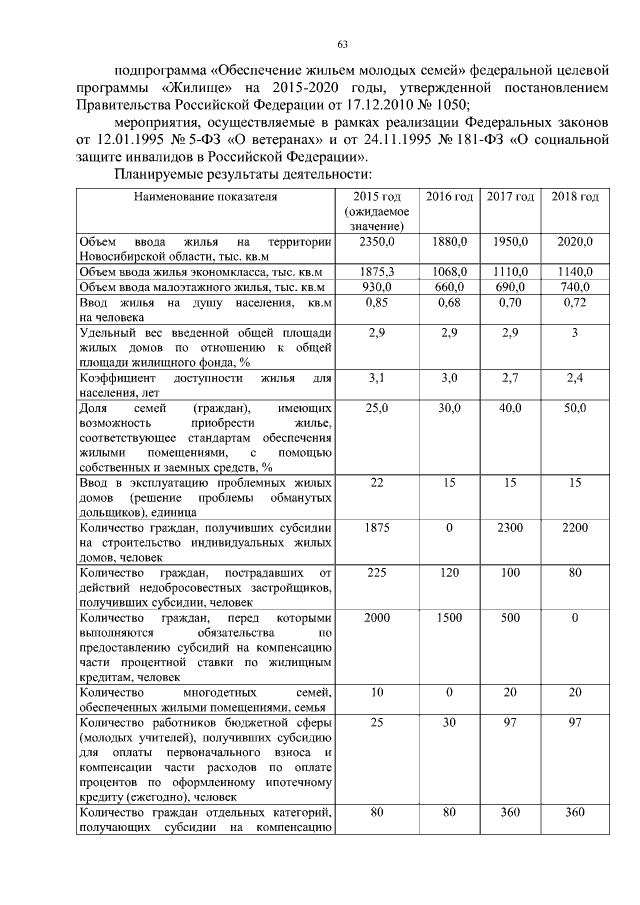 63

подпрограмма «Обеспечение жильем молодых семей» федеральной целевой программы «Жилище» на 2015-2020 годы, утвержденной постановлением Правительства Российской Федерации от 17.12.2010 № 1050;

мероприятия, осуществляемые в рамках реализации Федеральных законов от 12.01.1995 № 5-ФЗ «О ветеранах» и от 24.11.1995 № 181-ФЗ «О социальной защите инвалидов в Российской Федерации».

Планируемые результаты деятельности:

| Наименование показателя | 2015 год (ожидаемое значение) | 2016 год | 2017 год | 2018 год |
|---|---|---|---|---|
| Объем ввода жилья на территории Новосибирской области, тыс. кв.м | 2350,0 | 1880,0 | 1950,0 | 2020,0 |
| Объем ввода жилья экономкласса, тыс. кв.м | 1875,3 | 1068,0 | 1110,0 | 1140,0 |
| Объем ввода малоэтажного жилья, тыс. кв.м | 930,0 | 660,0 | 690,0 | 740,0 |
| Ввод жилья на душу населения, кв.м на человека | 0,85 | 0,68 | 0,70 | 0,72 |
| Удельный вес введенной общей площади жилых домов по отношению к общей площади жилищного фонда, % | 2,9 | 2,9 | 2,9 | 3 |
| Коэффициент доступности жилья для населения, лет | 3,1 | 3,0 | 2,7 | 2,4 |
| Доля семей (граждан), имеющих возможность приобрести жилье, соответствующее стандартам обеспечения жилыми помещениями, с помощью собственных и заемных средств, % | 25,0 | 30,0 | 40,0 | 50,0 |
| Ввод в эксплуатацию проблемных жилых домов (решение проблемы обманутых дольщиков), единица | 22 | 15 | 15 | 15 |
| Количество граждан, получивших субсидии на строительство индивидуальных жилых домов, человек | 1875 | 0 | 2300 | 2200 |
| Количество граждан, пострадавших от действий недобросовестных застройщиков, получивших субсидии, человек | 225 | 120 | 100 | 80 |
| Количество граждан, перед которыми выполняются обязательства по предоставлению субсидий на компенсацию части процентной ставки по жилищным кредитам, человек | 2000 | 1500 | 500 | 0 |
| Количество многодетных семей, обеспеченных жилыми помещениями, семья | 10 | 0 | 20 | 20 |
| Количество работников бюджетной сферы (молодых учителей), получивших субсидию для оплаты первоначального взноса и компенсации части расходов по оплате процентов по оформленному ипотечному кредиту (ежегодно), человек | 25 | 30 | 97 | 97 |
| Количество граждан отдельных категорий, получающих субсидии на компенсацию | 80 | 80 | 360 | 360 |